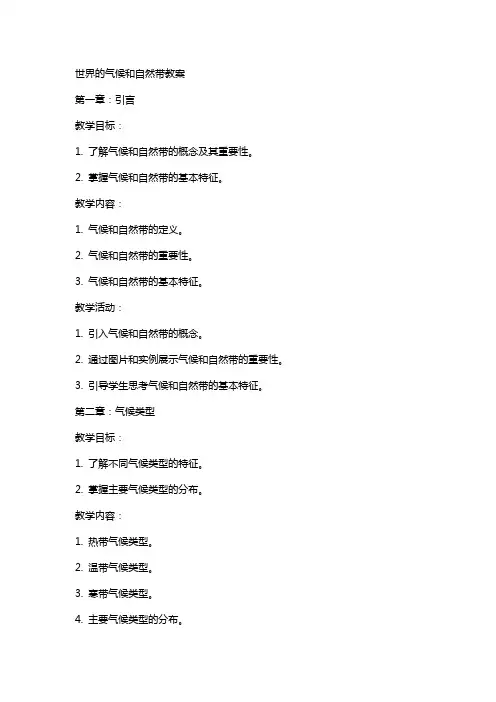 世界的气候和自然带教案

第一章：引言

教学目标：

1. 了解气候和自然带的概念及其重要性。

2. 掌握气候和自然带的基本特征。

教学内容：

1. 气候和自然带的定义。

2. 气候和自然带的重要性。

3. 气候和自然带的基本特征。

教学活动：

1. 引入气候和自然带的概念。

2. 通过图片和实例展示气候和自然带的重要性。

3. 引导学生思考气候和自然带的基本特征。

第二章：气候类型

教学目标：

1. 了解不同气候类型的特征。

2. 掌握主要气候类型的分布。

教学内容：

1. 热带气候类型。

2. 温带气候类型。

3. 寒带气候类型。

4. 主要气候类型的分布。